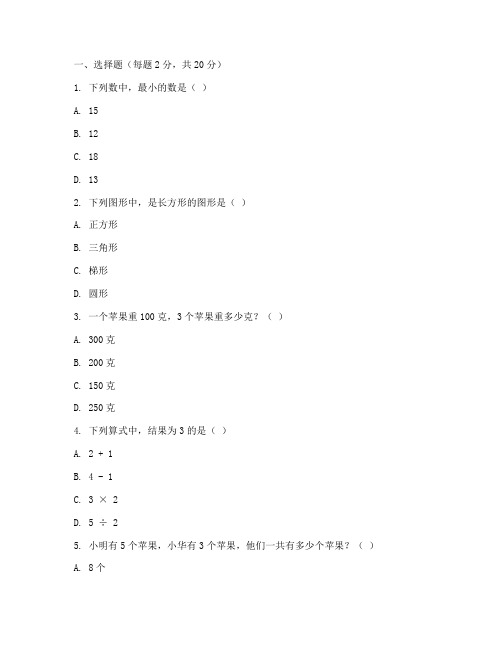 一、选择题（每题 2 分，共 20 分）

1. 下列数中，最小的数是（ ）

A. 15

B. 12

C. 18

D. 13

2. 下列图形中，是长方形的图形是（ ）

A. 正方形

B. 三角形

C. 梯形

D. 圆形

3. 一个苹果重 100 克，3 个苹果重多少克？（ ）

A. 300 克

B. 200 克

C. 150 克

D. 250 克

4. 下列算式中，结果为 3 的是（ ）

A. $2 + 1$

B. $4 - 1$

C. $3 \times 2$

D. $5 \div 2$

5. 小明有 5 个苹果，小华有 3 个苹果，他们一共有多少个苹果？（ ）

A. 8 个